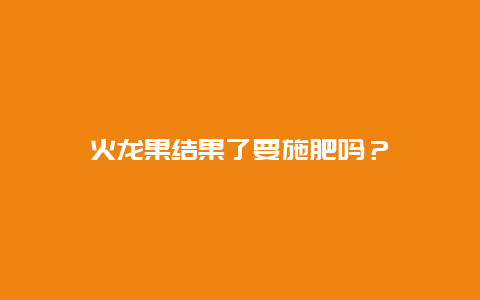 火龙果结果了要施肥吗？